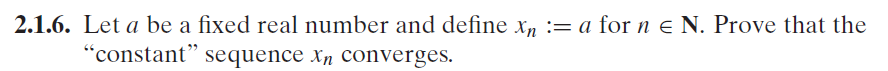 **2.1.6.** Let $a$ be a fixed real number and define $x_n := a$ for $n \in \mathbf{N}$. Prove that the "constant" sequence $x_n$ converges.